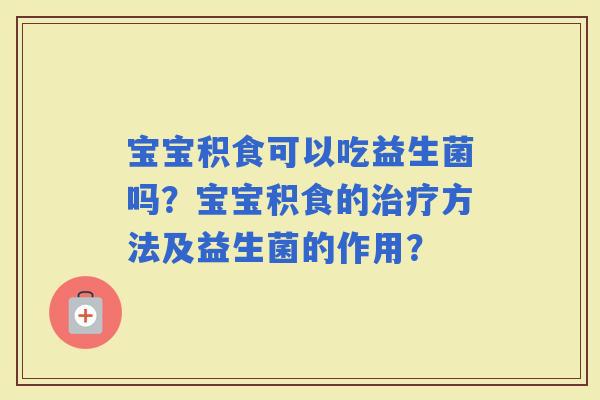 宝宝积食可以吃益生菌吗？宝宝积食的治疗方法及益生菌的作用？